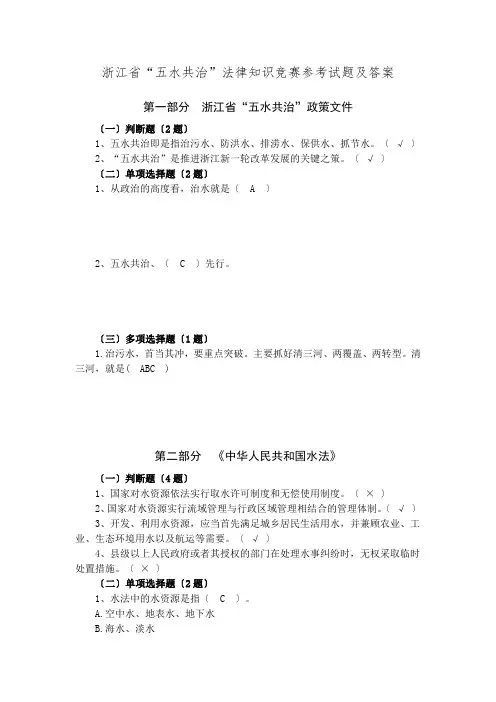 浙江省“五水共治”法律知识竞赛参考试题及答案

第一部分　浙江省“五水共治”政策文件

（一）判断题（2题）

1、五水共治即是指治污水、防洪水、排涝水、保供水、抓节水。（ √ ）

2、“五水共治”是推进浙江新一轮改革发展的关键之策。（ √ ）

（二）单项选择题（2题）

1、从政治的高度看，治水就是（　A　）

2、五水共治、（　C　）先行。

（三）多项选择题（1题）

1.治污水，首当其冲，要重点突破。主要抓好清三河、两覆盖、两转型。清三河，就是（　ABC　）

第二部分　《中华人民共和国水法》

（一）判断题（4题）

1、国家对水资源依法实行取水许可制度和无偿使用制度。（ × ）

2、国家对水资源实行流域管理与行政区域管理相结合的管理体制。（ √ ）

3、开发、利用水资源，应当首先满足城乡居民生活用水，并兼顾农业、工业、生态环境用水以及航运等需要。（ √ ）

4、县级以上人民政府或者其授权的部门在处理水事纠纷时，无权采取临时处置措施。（ × ）

（二）单项选择题（2题）

1、水法中的水资源是指（　C　）。

A.空中水、地表水、地下水

B.海水、淡水